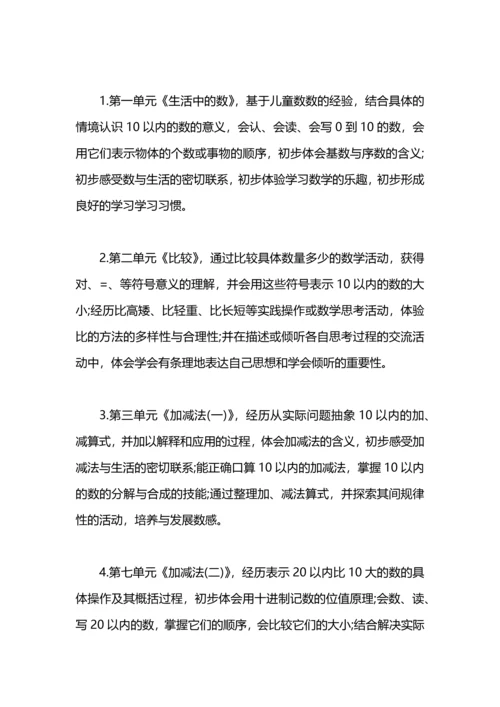 1.第一单元《生活中的数》，基于儿童数数的经验，结合具体的情境认识 10 以内的数的意义，会认、会读、会写 0 到 10 的数，会用它们表示物体的个数或事物的顺序，初步体会基数与序数的含义;初步感受数与生活的密切联系，初步体验学习数学的乐趣，初步形成良好的学习学习习惯。

2.第二单元《比较》，通过比较具体数量多少的数学活动，获得对、=、等符号意义的理解，并会用这些符号表示 10 以内的数的大小;经历比高矮、比轻重、比长短等实践操作或数学思考活动，体验比的方法的多样性与合理性;并在描述或倾听各自思考过程的交流活动中，体会学会有条理地表达自己思想和学会倾听的重要性。

3.第三单元《加减法(一)》，经历从实际问题抽象 10 以内的加、减算式，并加以解释和应用的过程，体会加减法的含义，初步感受加减法与生活的密切联系;能正确口算 10 以内的加减法，掌握 10 以内的数的分解与合成的技能;通过整理加、减法算式，并探索其间规律性的活动，培养与发展数感。

4.第七单元《加减法(二)》，经历表示 20 以内比 10 大的数的具体操作及其概括过程，初步体会用十进制记数的位值原理;会数、读、写 20 以内的数，掌握它们的顺序，会比较它们的大小;结合解决实际